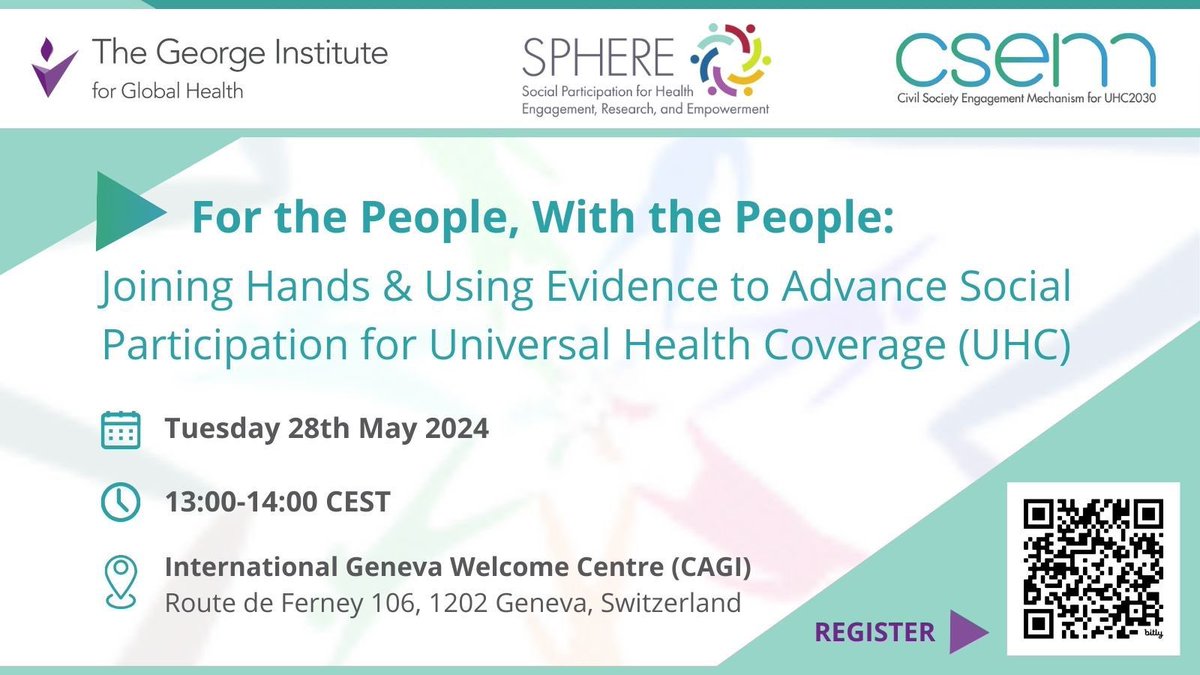 The George Institute for Global Health

SPHERE
Social Participation for Health Engagement, Research, and Empowerment

csem
Civil Society Engagement Mechanism for UHC2030

For the People, With the People:

Joining Hands & Using Evidence to Advance Social Participation for Universal Health Coverage (UHC)

Tuesday 28th May 2024

13:00-14:00 CEST

International Geneva Welcome Centre (CAGI)
Route de Ferney 106, 1202 Geneva, Switzerland

REGISTER

bitly